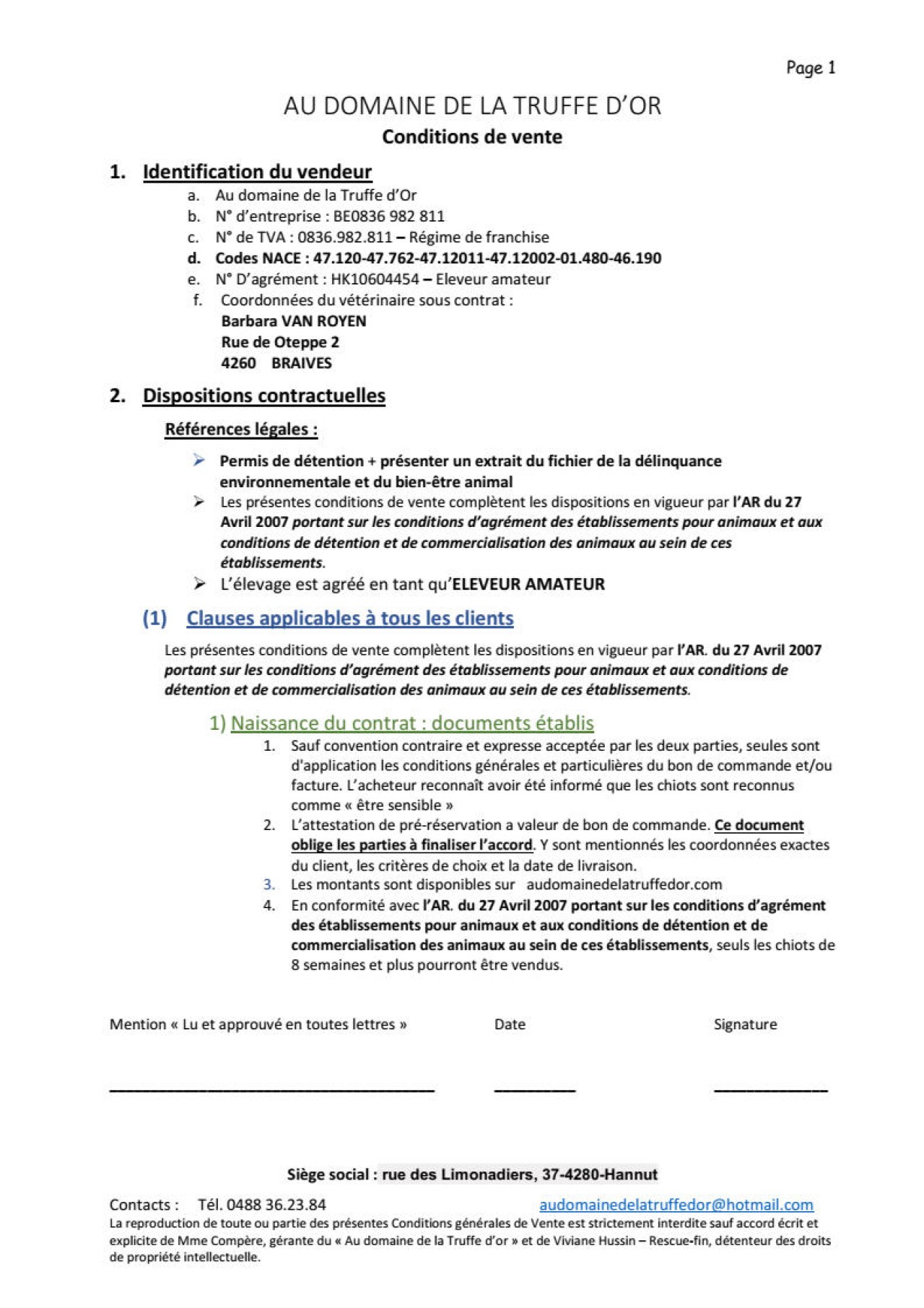 Page 1

AU DOMAINE DE LA TRUFFE D'OR

Conditions de vente

1. Identification du vendeur

a. Au domaine de la Truffe d'Or
b. N° d'entreprise : BE0836 982 811
c. N° de TVA : 0836.982.811 – Régime de franchise
d. Codes NACE : 47.120-47.762-47.12011-47.12002-01.480-46.190
e. N° D'agrément : HK10604454 – Eleveur amateur
f. Coordonnées du vétérinaire sous contrat :
Barbara VAN ROYEN
Rue de Oteppe 2
4260 BRAIVES

2. Dispositions contractuelles

Références légales :

➢ Permis de détention + présenter un extrait du fichier de la délinquance environnementale et du bien-être animal
➢ Les présentes conditions de vente complètent les dispositions en vigueur par l'AR du 27 Avril 2007 portant sur les conditions d'agrément des établissements pour animaux et aux conditions de détention et de commercialisation des animaux au sein de ces établissements.
➢ L'élevage est agréé en tant qu'ELEVEUR AMATEUR

(1) Clauses applicables à tous les clients

Les présentes conditions de vente complètent les dispositions en vigueur par l'AR. du 27 Avril 2007 portant sur les conditions d'agrément des établissements pour animaux et aux conditions de détention et de commercialisation des animaux au sein de ces établissements.

1) Naissance du contrat : documents établis

1. Sauf convention contraire et expresse acceptée par les deux parties, seules sont d'application les conditions générales et particulières du bon de commande et/ou facture. L'acheteur reconnaît avoir été informé que les chiots sont reconnus comme « être sensible »
2. L'attestation de pré-réservation a valeur de bon de commande. Ce document oblige les parties à finaliser l'accord. Y sont mentionnés les coordonnées exactes du client, les critères de choix et la date de livraison.
3. Les montants sont disponibles sur audomainedelatruffedor.com
4. En conformité avec l'AR. du 27 Avril 2007 portant sur les conditions d'agrément des établissements pour animaux et aux conditions de détention et de commercialisation des animaux au sein de ces établissements, seuls les chiots de 8 semaines et plus pourront être vendus.

Mention « Lu et approuvé en toutes lettres » Date Signature

Siège social : rue des Limonadiers, 37-4280-Hannut

Contacts : Tél. 0488 36.23.84 audomainedelatruffedor@hotmail.com

La reproduction de toute ou partie des présentes Conditions générales de Vente est strictement interdite sauf accord écrit et explicite de Mme Compère, gérante du « Au domaine de la Truffe d'or » et de Viviane Hussin – Rescue-fin, détenteur des droits de propriété intellectuelle.